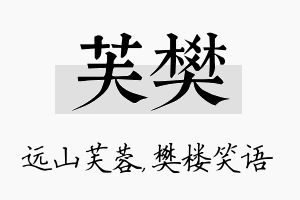 芙樊

远山芙蓉，樊楼笑语